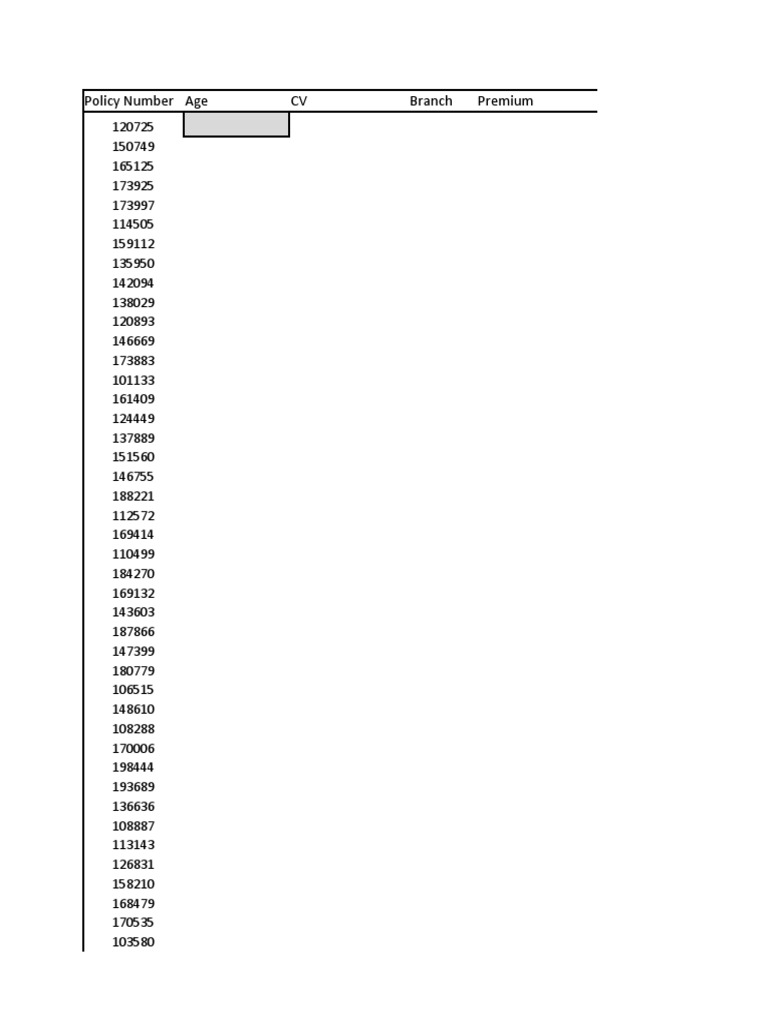 | Policy Number | Age | CV | Branch | Premium |
|---|---|---|---|---|
| 120725 | | | | |
| 150749 | | | | |
| 165125 | | | | |
| 173925 | | | | |
| 173997 | | | | |
| 114505 | | | | |
| 159112 | | | | |
| 135950 | | | | |
| 142094 | | | | |
| 138029 | | | | |
| 120893 | | | | |
| 146669 | | | | |
| 173883 | | | | |
| 101133 | | | | |
| 161409 | | | | |
| 124449 | | | | |
| 137889 | | | | |
| 151560 | | | | |
| 146755 | | | | |
| 188221 | | | | |
| 112572 | | | | |
| 169414 | | | | |
| 110499 | | | | |
| 184270 | | | | |
| 169132 | | | | |
| 143603 | | | | |
| 187866 | | | | |
| 147399 | | | | |
| 180779 | | | | |
| 106515 | | | | |
| 148610 | | | | |
| 108288 | | | | |
| 170006 | | | | |
| 198444 | | | | |
| 193689 | | | | |
| 136636 | | | | |
| 108887 | | | | |
| 113143 | | | | |
| 126831 | | | | |
| 158210 | | | | |
| 168479 | | | | |
| 170535 | | | | |
| 103580 | | | | |